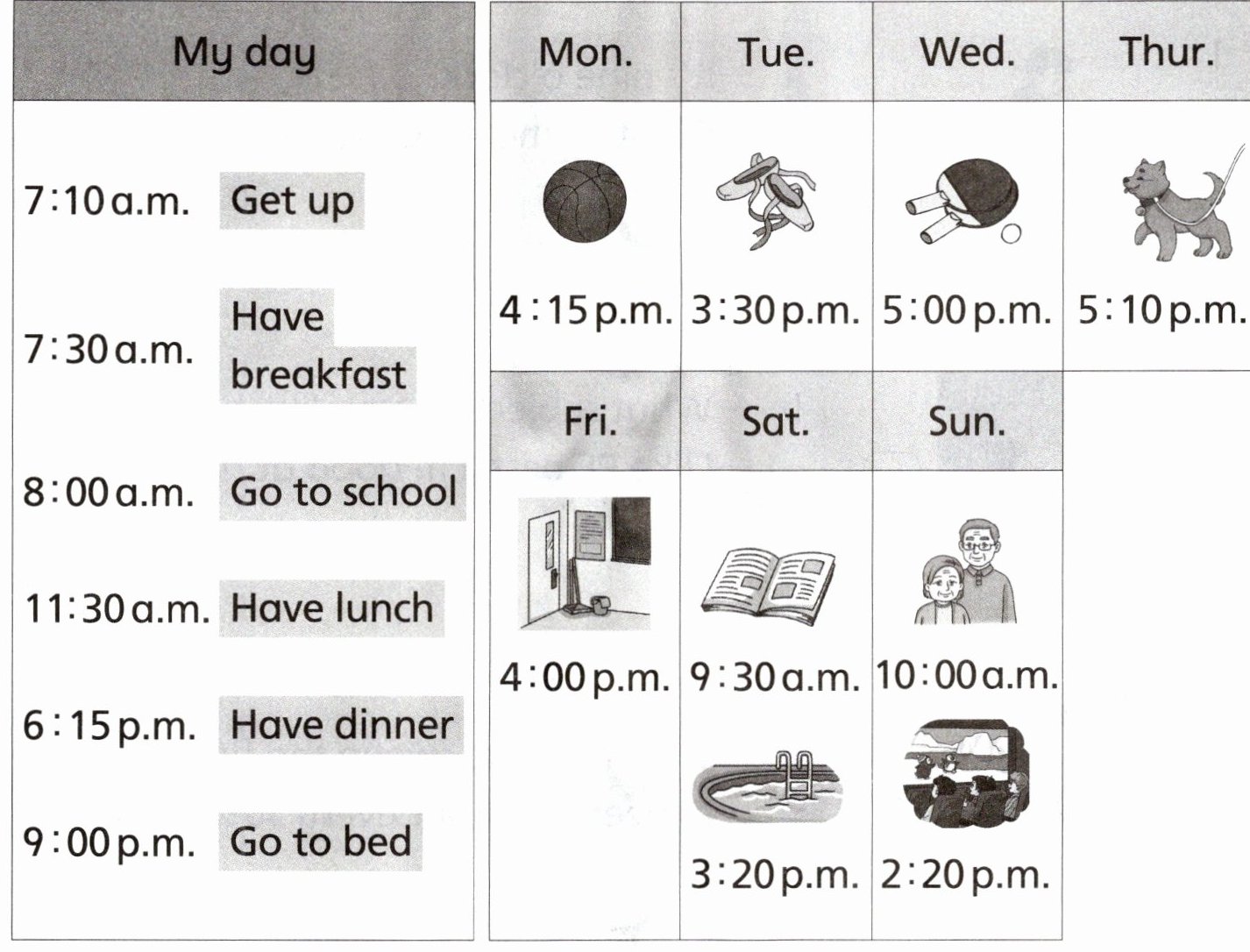 | My day | |
|---|---|
| 7:10 a.m. | Get up |
| 7:30 a.m. | Have breakfast |
| 8:00 a.m. | Go to school |
| 11:30 a.m. | Have lunch |
| 6:15 p.m. | Have dinner |
| 9:00 p.m. | Go to bed |

| Mon. | Tue. | Wed. | Thur. |
|---|---|---|---|
| 4:15 p.m. | 3:30 p.m. | 5:00 p.m. | 5:10 p.m. |

| Fri. | Sat. | Sun. |
|---|---|---|
| 4:00 p.m. | 9:30 a.m. | 10:00 a.m. |
| | 3:20 p.m. | 2:20 p.m. |